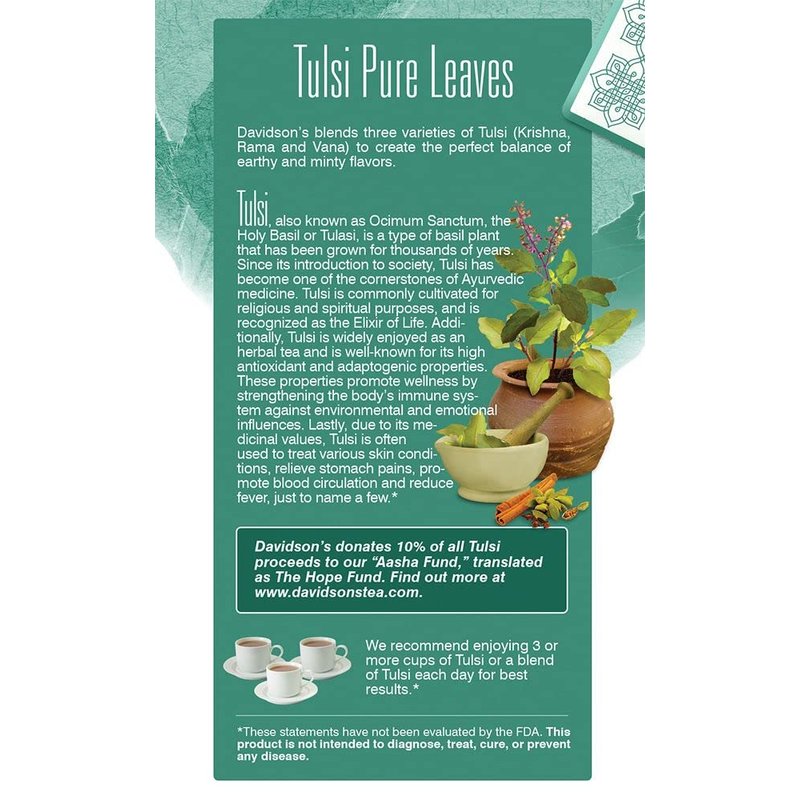 Tulsi Pure Leaves

Davidson's blends three varieties of Tulsi (Krishna, Rama and Vana) to create the perfect balance of earthy and minty flavors.

Tulsi, also known as Ocimum Sanctum, the Holy Basil or Tulasi, is a type of basil plant that has been grown for thousands of years. Since its introduction to society, Tulsi has become one of the cornerstones of Ayurvedic medicine. Tulsi is commonly cultivated for religious and spiritual purposes, and is recognized as the Elixir of Life. Additionally, Tulsi is widely enjoyed as an herbal tea and is well-known for its high antioxidant and adaptogenic properties. These properties promote wellness by strengthening the body's immune system against environmental and emotional influences. Lastly, due to its medicinal values, Tulsi is often used to treat various skin conditions, relieve stomach pains, promote blood circulation and reduce fever, just to name a few.*

Davidson's donates 10% of all Tulsi proceeds to our "Aasha Fund," translated as The Hope Fund. Find out more at www.davidsonstea.com.

We recommend enjoying 3 or more cups of Tulsi or a blend of Tulsi each day for best results.*

*These statements have not been evaluated by the FDA. This product is not intended to diagnose, treat, cure, or prevent any disease.